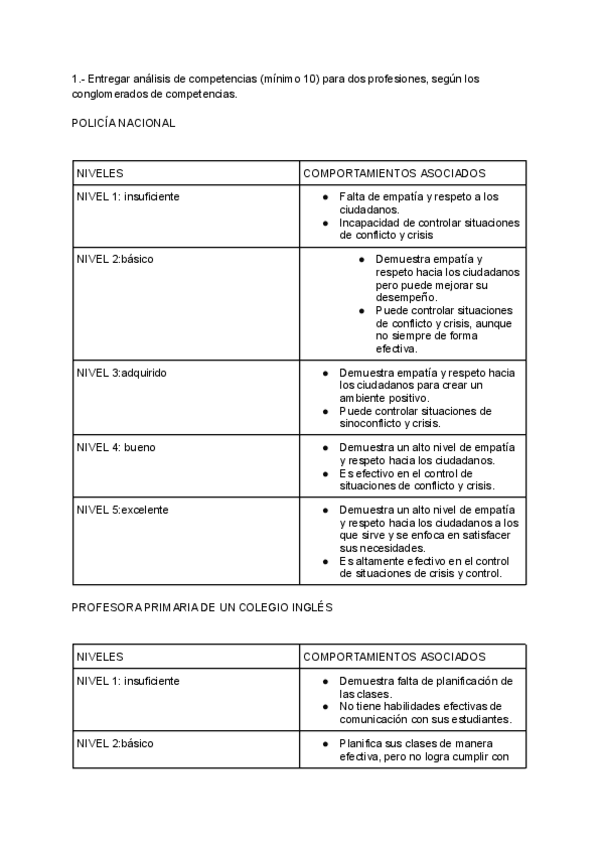 1.- Entregar análisis de competencias (mínimo 10) para dos profesiones, según los conglomerados de competencias.

POLICÍA NACIONAL

| NIVELES | COMPORTAMIENTOS ASOCIADOS |
|---|---|
| NIVEL 1: insuficiente | ● Falta de empatía y respeto a los ciudadanos. ● Incapacidad de controlar situaciones de conflicto y crisis |
| NIVEL 2:básico | ● Demuestra empatía y respeto hacia los ciudadanos pero puede mejorar su desempeño. ● Puede controlar situaciones de conflicto y crisis, aunque no siempre de forma efectiva. |
| NIVEL 3:adquirido | ● Demuestra empatía y respeto hacia los ciudadanos para crear un ambiente positivo. ● Puede controlar situaciones de sinoconflicto y crisis. |
| NIVEL 4: bueno | ● Demuestra un alto nivel de empatía y respeto hacia los ciudadanos. ● Es efectivo en el control de situaciones de conflicto y crisis. |
| NIVEL 5:excelente | ● Demuestra un alto nivel de empatía y respeto hacia los ciudadanos a los que sirve y se enfoca en satisfacer sus necesidades. ● Es altamente efectivo en el control de situaciones de crisis y control. |

PROFESORA PRIMARIA DE UN COLEGIO INGLÉS

| NIVELES | COMPORTAMIENTOS ASOCIADOS |
|---|---|
| NIVEL 1: insuficiente | ● Demuestra falta de planificación de las clases. ● No tiene habilidades efectivas de comunicación con sus estudiantes. |
| NIVEL 2:básico | ● Planifica sus clases de manera efectiva, pero no logra cumplir con |